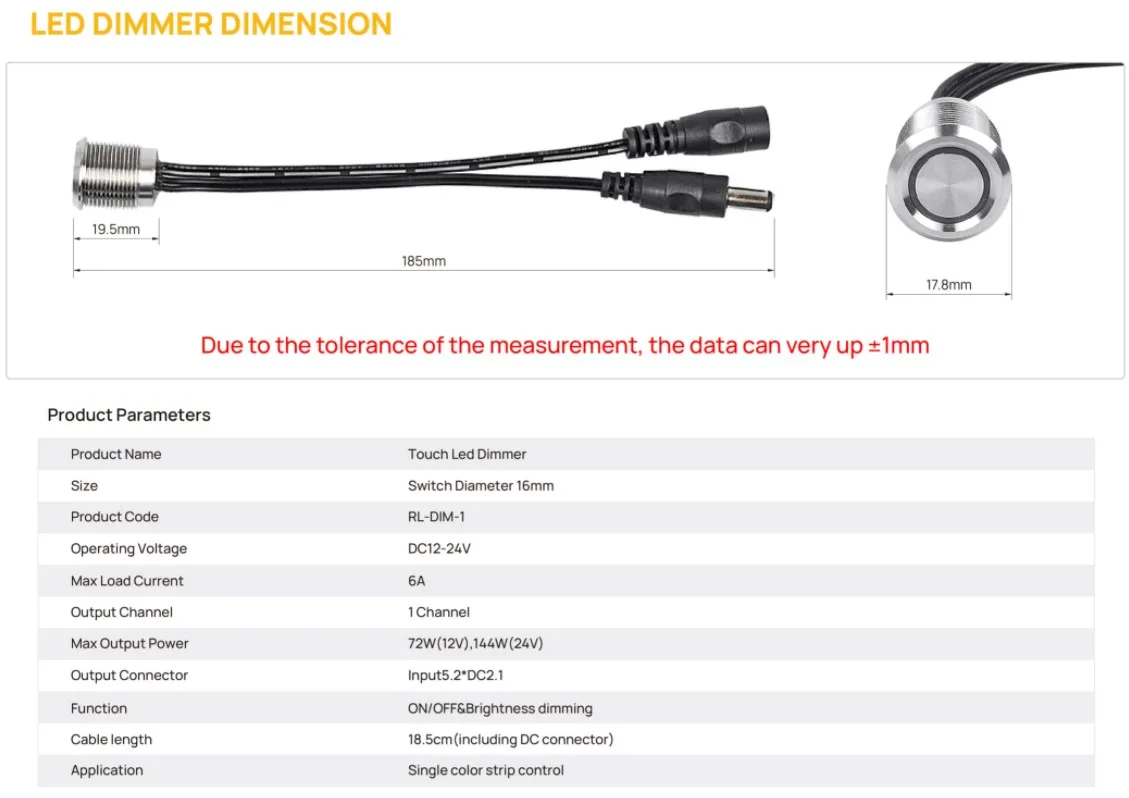 LED DIMMER DIMENSION

19.5mm

185mm

17.8mm

Due to the tolerance of the measurement, the data can very up ±1mm

Product Parameters

| Product Name | Touch Led Dimmer |
|---|---|
| Size | Switch Diameter 16mm |
| Product Code | RL-DIM-1 |
| Operating Voltage | DC12-24V |
| Max Load Current | 6A |
| Output Channel | 1 Channel |
| Max Output Power | 72W(12V),144W(24V) |
| Output Connector | Input5.2*DC2.1 |
| Function | ON/OFF&Brightness dimming |
| Cable length | 18.5cm(including DC connector) |
| Application | Single color strip control |